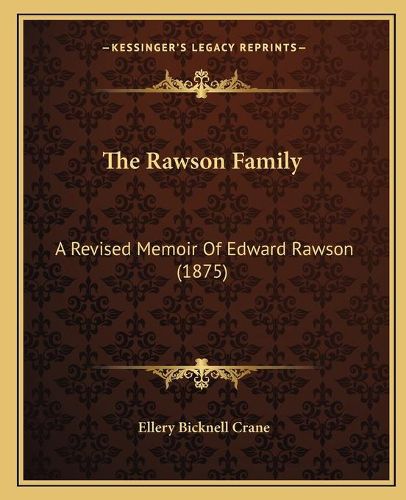 —KESSINGER'S LEGACY REPRINTS—

The Rawson Family

A Revised Memoir Of Edward Rawson (1875)

Ellery Bicknell Crane